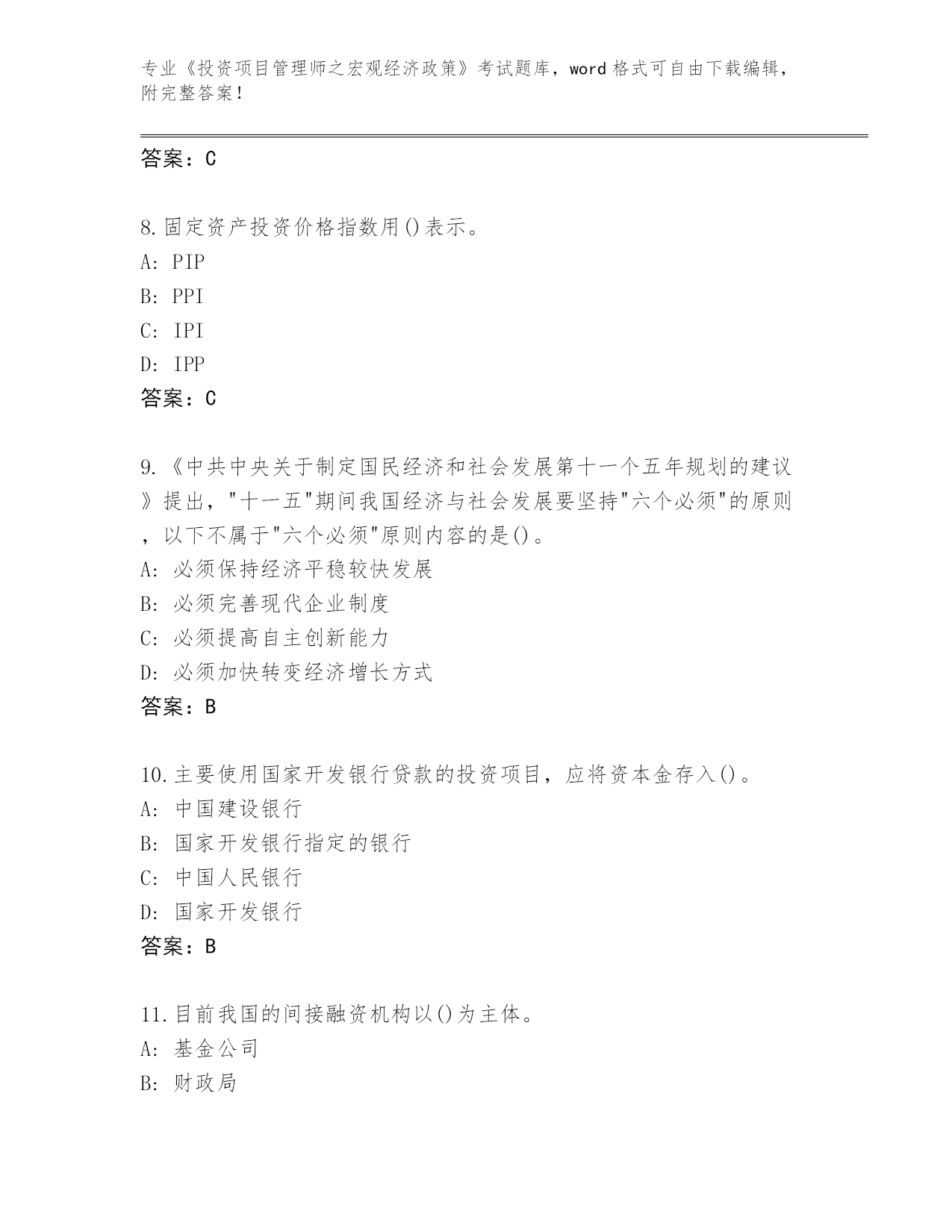 专业《投资项目管理师之宏观经济政策》考试题库，word 格式可自由下载编辑，附完整答案！

答案：C

8.固定资产投资价格指数用()表示。
A: PIP
B: PPI
C: IPI
D: IPP
答案：C

9.《中共中央关于制定国民经济和社会发展第十一个五年规划的建议》提出，"十一五"期间我国经济与社会发展要坚持"六个必须"的原则，以下不属于"六个必须"原则内容的是()。
A: 必须保持经济平稳较快发展
B: 必须完善现代企业制度
C: 必须提高自主创新能力
D: 必须加快转变经济增长方式
答案：B

10.主要使用国家开发银行贷款的投资项目，应将资本金存入()。
A: 中国建设银行
B: 国家开发银行指定的银行
C: 中国人民银行
D: 国家开发银行
答案：B

11.目前我国的间接融资机构以()为主体。
A: 基金公司
B: 财政局